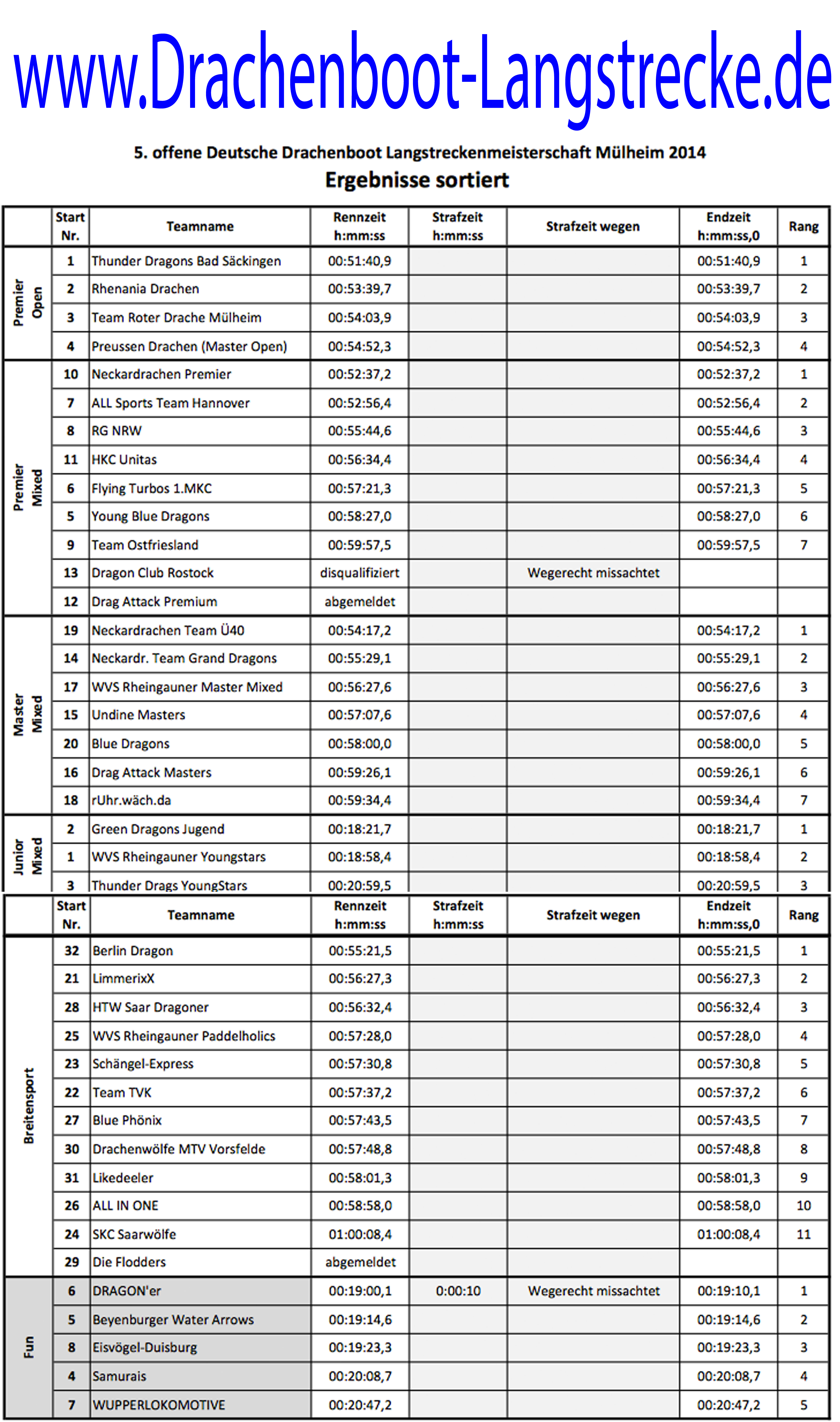 www.Drachenboot-Langstrecke.de

5. offene Deutsche Drachenboot Langstreckenmeisterschaft Mülheim 2014
Ergebnisse sortiert

| | Start Nr. | Teamname | Rennzeit h:mm:ss | Strafzeit h:mm:ss | Strafzeit wegen | Endzeit h:mm:ss,0 | Rang |
|---|---|---|---|---|---|---|---|
| Premier Open | 1 | Thunder Dragons Bad Säckingen | 00:51:40,9 | | | 00:51:40,9 | 1 |
| | 2 | Rhenania Drachen | 00:53:39,7 | | | 00:53:39,7 | 2 |
| | 3 | Team Roter Drache Mülheim | 00:54:03,9 | | | 00:54:03,9 | 3 |
| | 4 | Preussen Drachen (Master Open) | 00:54:52,3 | | | 00:54:52,3 | 4 |
| Premier Mixed | 10 | Neckardrachen Premier | 00:52:37,2 | | | 00:52:37,2 | 1 |
| | 7 | ALL Sports Team Hannover | 00:52:56,4 | | | 00:52:56,4 | 2 |
| | 8 | RG NRW | 00:55:44,6 | | | 00:55:44,6 | 3 |
| | 11 | HKC Unitas | 00:56:34,4 | | | 00:56:34,4 | 4 |
| | 6 | Flying Turbos 1.MKC | 00:57:21,3 | | | 00:57:21,3 | 5 |
| | 5 | Young Blue Dragons | 00:58:27,0 | | | 00:58:27,0 | 6 |
| | 9 | Team Ostfriesland | 00:59:57,5 | | | 00:59:57,5 | 7 |
| | 13 | Dragon Club Rostock | disqualifiziert | | Wegerecht missachtet | | |
| | 12 | Drag Attack Premium | abgemeldet | | | | |
| Master Mixed | 19 | Neckardrachen Team Ü40 | 00:54:17,2 | | | 00:54:17,2 | 1 |
| | 14 | Neckardr. Team Grand Dragons | 00:55:29,1 | | | 00:55:29,1 | 2 |
| | 17 | WVS Rheingauner Master Mixed | 00:56:27,6 | | | 00:56:27,6 | 3 |
| | 15 | Undine Masters | 00:57:07,6 | | | 00:57:07,6 | 4 |
| | 20 | Blue Dragons | 00:58:00,0 | | | 00:58:00,0 | 5 |
| | 16 | Drag Attack Masters | 00:59:26,1 | | | 00:59:26,1 | 6 |
| | 18 | rUhr.wäch.da | 00:59:34,4 | | | 00:59:34,4 | 7 |
| Junior Mixed | 2 | Green Dragons Jugend | 00:18:21,7 | | | 00:18:21,7 | 1 |
| | 1 | WVS Rheingauner Youngstars | 00:18:58,4 | | | 00:18:58,4 | 2 |
| | 3 | Thunder Drags YoungStars | 00:20:59,5 | | | 00:20:59,5 | 3 |

| | Start Nr. | Teamname | Rennzeit h:mm:ss | Strafzeit h:mm:ss | Strafzeit wegen | Endzeit h:mm:ss,0 | Rang |
|---|---|---|---|---|---|---|---|
| Breitensport | 32 | Berlin Dragon | 00:55:21,5 | | | 00:55:21,5 | 1 |
| | 21 | LimmerixX | 00:56:27,3 | | | 00:56:27,3 | 2 |
| | 28 | HTW Saar Dragoner | 00:56:32,4 | | | 00:56:32,4 | 3 |
| | 25 | WVS Rheingauner Paddelholics | 00:57:28,0 | | | 00:57:28,0 | 4 |
| | 23 | Schängel-Express | 00:57:30,8 | | | 00:57:30,8 | 5 |
| | 22 | Team TVK | 00:57:37,2 | | | 00:57:37,2 | 6 |
| | 27 | Blue Phönix | 00:57:43,5 | | | 00:57:43,5 | 7 |
| | 30 | Drachenwölfe MTV Vorsfelde | 00:57:48,8 | | | 00:57:48,8 | 8 |
| | 31 | Likedeeler | 00:58:01,3 | | | 00:58:01,3 | 9 |
| | 26 | ALL IN ONE | 00:58:58,0 | | | 00:58:58,0 | 10 |
| | 24 | SKC Saarwölfe | 01:00:08,4 | | | 01:00:08,4 | 11 |
| | 29 | Die Flodders | abgemeldet | | | | |
| Fun | 6 | DRAGON'er | 00:19:00,1 | 0:00:10 | Wegerecht missachtet | 00:19:10,1 | 1 |
| | 5 | Beyenburger Water Arrows | 00:19:14,6 | | | 00:19:14,6 | 2 |
| | 8 | Eisvögel-Duisburg | 00:19:23,3 | | | 00:19:23,3 | 3 |
| | 4 | Samurais | 00:20:08,7 | | | 00:20:08,7 | 4 |
| | 7 | WUPPERLOKOMOTIVE | 00:20:47,2 | | | 00:20:47,2 | 5 |